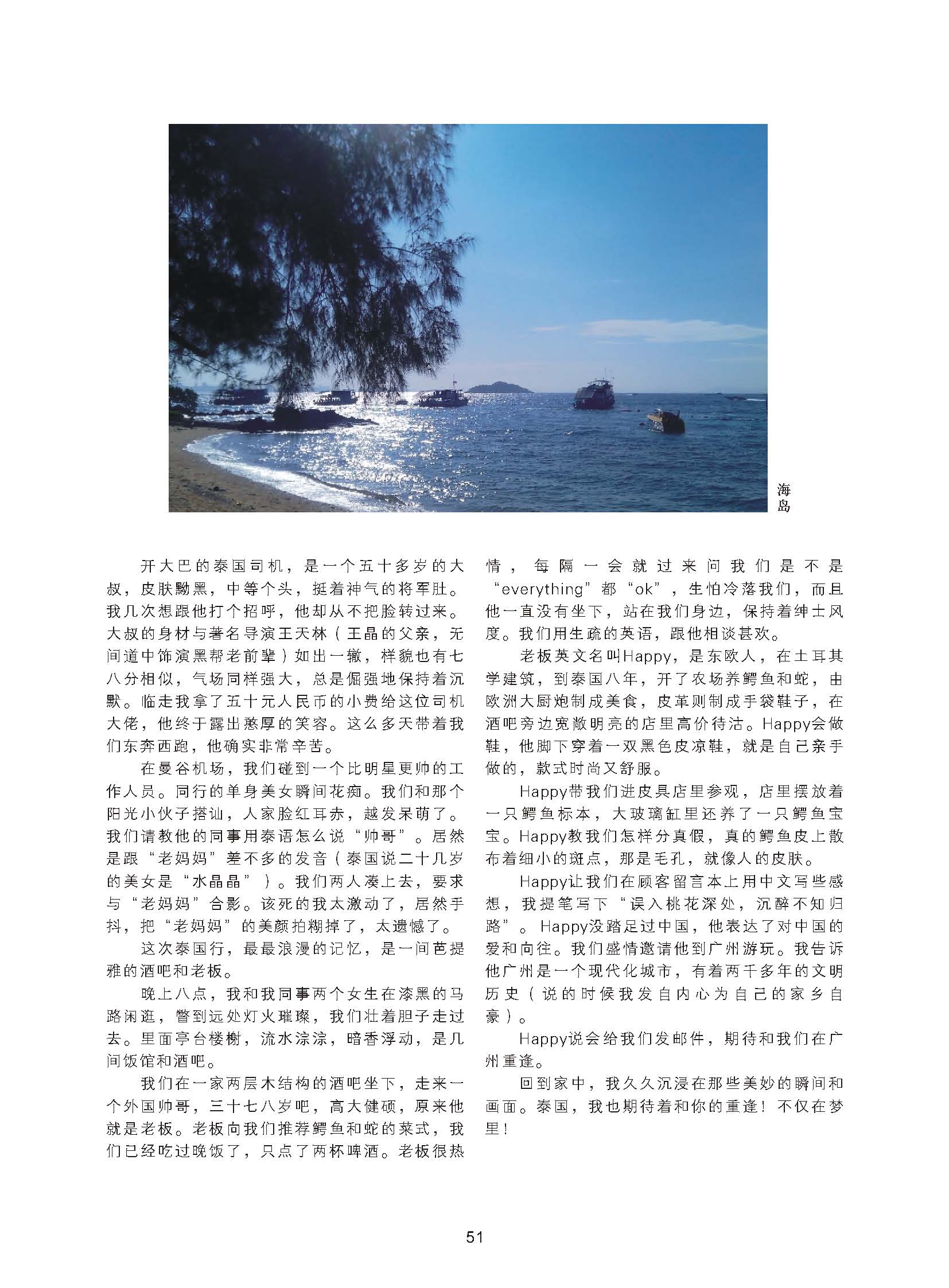 海岛

开大巴的泰国司机，是一个五十多岁的大叔，皮肤黝黑，中等个头，挺着神气的将军肚。我几次想跟他打个招呼，他却从不把脸转过来。大叔的身材与著名导演王天林（王晶的父亲，无间道中饰演黑帮老前辈）如出一辙，样貌也有七八分相似，气场同样强大，总是倔强地保持着沉默。临走我拿了五十元人民币的小费给这位司机大佬，他终于露出憨厚的笑容。这么多天带着我们东奔西跑，他确实非常辛苦。

在曼谷机场，我们碰到一个比明星更帅的工作人员。同行的单身美女瞬间花痴。我们和那个阳光小伙子搭讪，人家脸红耳赤，越发呆萌了。我们请教他的同事用泰语怎么说“帅哥”。居然是跟“老妈妈”差不多的发音（泰国说二十几岁的美女是“水晶晶”）。我们两人凑上去，要求与“老妈妈”合影。该死的我太激动了，居然手抖，把“老妈妈”的美颜拍糊掉了，太遗憾了。

这次泰国行，最最浪漫的记忆，是一间芭提雅的酒吧和老板。

晚上八点，我和我同事两个女生在漆黑的马路闲逛，瞥到远处灯火璀璨，我们壮着胆子走过去。里面亭台楼榭，流水淙淙，暗香浮动，是几间饭馆和酒吧。

我们在一家两层木结构的酒吧坐下，走来一个外国帅哥，三十七八岁吧，高大健硕，原来他就是老板。老板向我们推荐鳄鱼和蛇的菜式，我们已经吃过晚饭了，只点了两杯啤酒。老板很热情，每隔一会就过来问我们是不是“everything”都“ok”，生怕冷落我们，而且他一直没有坐下，站在我们身边，保持着绅士风度。我们用生疏的英语，跟他相谈甚欢。

老板英文名叫Happy，是东欧人，在土耳其学建筑，到泰国八年，开了农场养鳄鱼和蛇，由欧洲大厨炮制成美食，皮革则制成手袋鞋子，在酒吧旁边宽敞明亮的店里高价待沽。Happy会做鞋，他脚下穿着一双黑色皮凉鞋，就是自己亲手做的，款式时尚又舒服。

Happy带我们进皮具店里参观，店里摆放着一只鳄鱼标本，大玻璃缸里还养了一只鳄鱼宝宝。Happy教我们怎样分真假，真的鳄鱼皮上散布着细小的斑点，那是毛孔，就像人的皮肤。

Happy让我们在顾客留言本上用中文写些感想，我提笔写下“误入桃花深处，沉醉不知归路”。Happy没踏足过中国，他表达了对中国的爱和向往。我们盛情邀请他到广州游玩。我告诉他广州是一个现代化城市，有着两千多年的文明历史（说的时候我发自内心为自己的家乡自豪）。

Happy说会给我们发邮件，期待和我们在广州重逢。

回到家中，我久久沉浸在那些美妙的瞬间和画面。泰国，我也期待着和你的重逢！不仅在梦里！

51